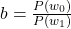 $b = \frac{P(w_0)}{P(w_1)}$